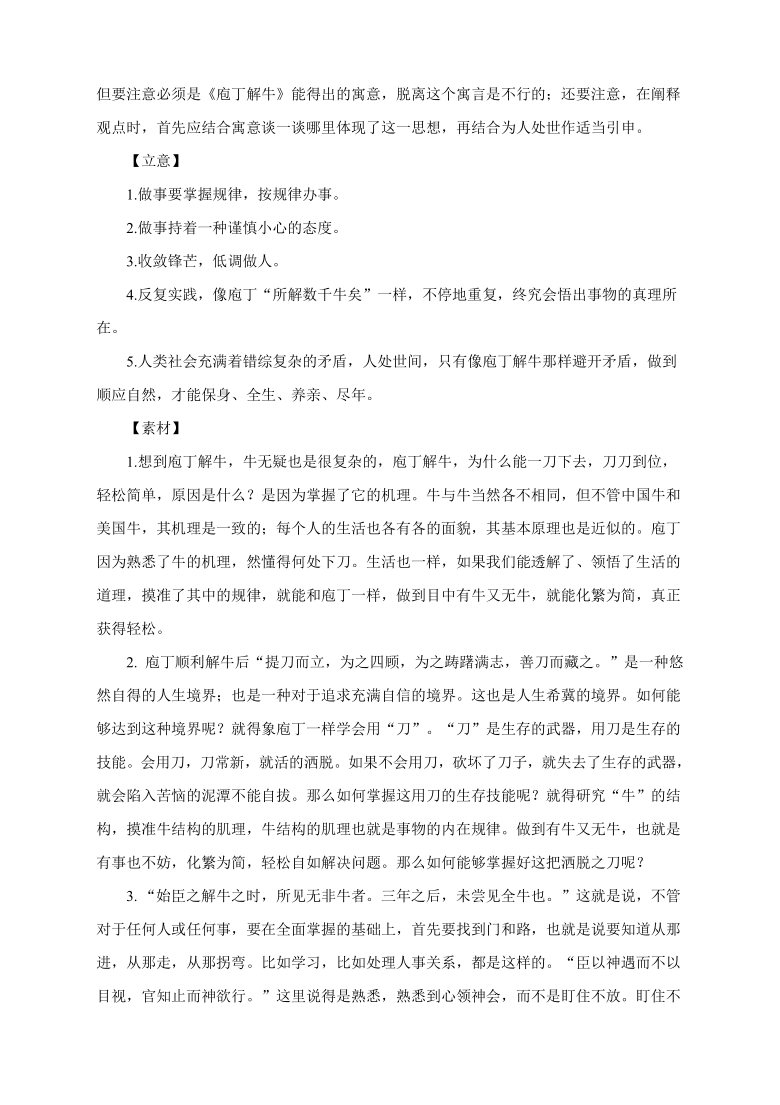 但要注意必须是《庖丁解牛》能得出的寓意，脱离这个寓言是不行的；还要注意，在阐释观点时，首先应结合寓意谈一谈哪里体现了这一思想，再结合为人处世作适当引申。

【立意】

1.做事要掌握规律，按规律办事。

2.做事持着一种谨慎小心的态度。

3.收敛锋芒，低调做人。

4.反复实践，像庖丁“所解数千牛矣”一样，不停地重复，终究会悟出事物的真理所在。

5.人类社会充满着错综复杂的矛盾，人处世间，只有像庖丁解牛那样避开矛盾，做到顺应自然，才能保身、全生、养亲、尽年。

【素材】

1.想到庖丁解牛，牛无疑也是很复杂的，庖丁解牛，为什么能一刀下去，刀刀到位，轻松简单，原因是什么？是因为掌握了它的机理。牛与牛当然各不相同，但不管中国牛和美国牛，其机理是一致的；每个人的生活也各有各的面貌，其基本原理也是近似的。庖丁因为熟悉了牛的机理，然懂得何处下刀。生活也一样，如果我们能透解了、领悟了生活的道理，摸准了其中的规律，就能和庖丁一样，做到目中有牛又无牛，就能化繁为简，真正获得轻松。

2. 庖丁顺利解牛后“提刀而立，为之四顾，为之踌躇满志，善刀而藏之。”是一种悠然自得的人生境界；也是一种对于追求充满自信的境界。这也是人生希冀的境界。如何能够达到这种境界呢？就得象庖丁一样学会用“刀”。“刀”是生存的武器，用刀是生存的技能。会用刀，刀常新，就活的洒脱。如果不会用刀，砍坏了刀子，就失去了生存的武器，就会陷入苦恼的泥潭不能自拔。那么如何掌握这用刀的生存技能呢？就得研究“牛”的结构，摸准牛结构的肌理，牛结构的肌理也就是事物的内在规律。做到有牛又无牛，也就是有事也不妨，化繁为简，轻松自如解决问题。那么如何能够掌握好这把洒脱之刀呢？

3.“始臣之解牛之时，所见无非牛者。三年之后，未尝见全牛也。”这就是说，不管对于任何人或任何事，要在全面掌握的基础上，首先要找到门和路，也就是说要知道从那进，从那走，从那拐弯。比如学习，比如处理人事关系，都是这样的。“臣以神遇而不以目视，官知止而神欲行。”这里说得是熟悉，熟悉到心领神会，而不是盯住不放。盯住不